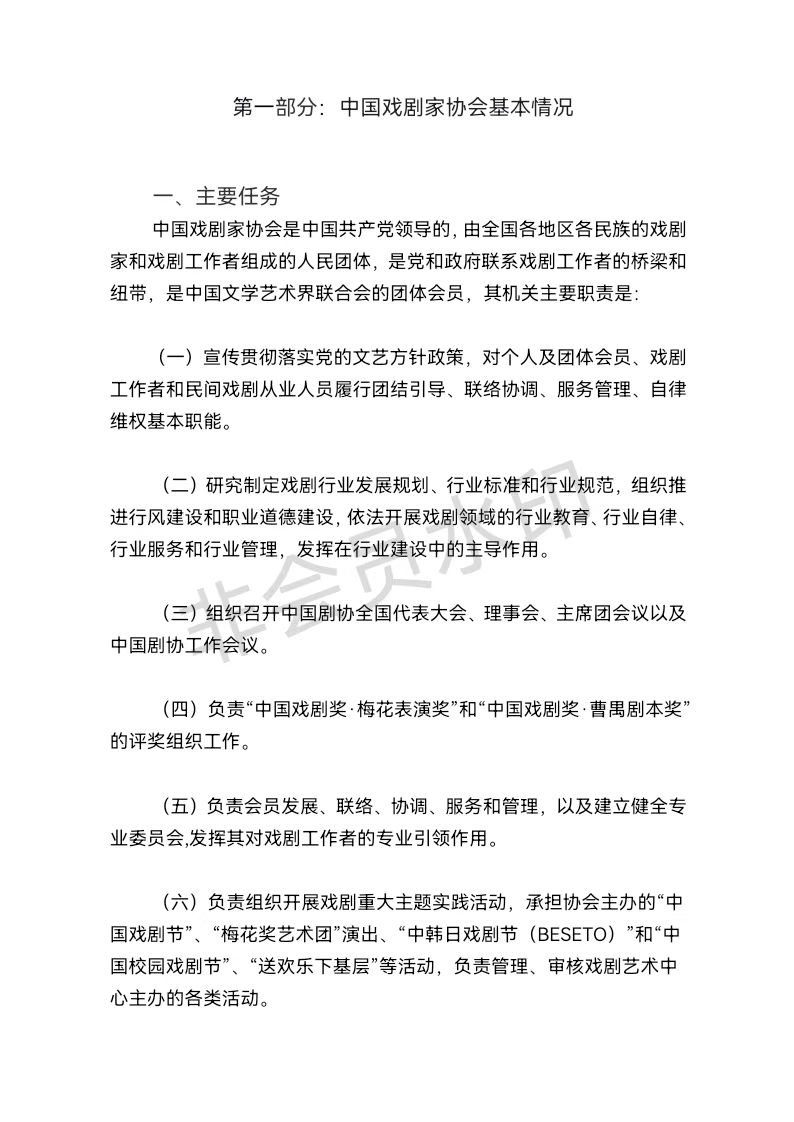 第一部分：中国戏剧家协会基本情况

一、主要任务

中国戏剧家协会是中国共产党领导的，由全国各地区各民族的戏剧家和戏剧工作者组成的人民团体，是党和政府联系戏剧工作者的桥梁和纽带，是中国文学艺术界联合会的团体会员，其机关主要职责是：

（一）宣传贯彻落实党的文艺方针政策，对个人及团体会员、戏剧工作者和民间戏剧从业人员履行团结引导、联络协调、服务管理、自律维权基本职能。

（二）研究制定戏剧行业发展规划、行业标准和行业规范，组织推进行风建设和职业道德建设，依法开展戏剧领域的行业教育、行业自律、行业服务和行业管理，发挥在行业建设中的主导作用。

（三）组织召开中国剧协全国代表大会、理事会、主席团会议以及中国剧协工作会议。

（四）负责“中国戏剧奖·梅花表演奖”和“中国戏剧奖·曹禺剧本奖”的评奖组织工作。

（五）负责会员发展、联络、协调、服务和管理，以及建立健全专业委员会,发挥其对戏剧工作者的专业引领作用。

（六）负责组织开展戏剧重大主题实践活动，承担协会主办的“中国戏剧节”、“梅花奖艺术团”演出、“中韩日戏剧节（BESETO）”和“中国校园戏剧节”、“送欢乐下基层”等活动，负责管理、审核戏剧艺术中心主办的各类活动。

非会员水印